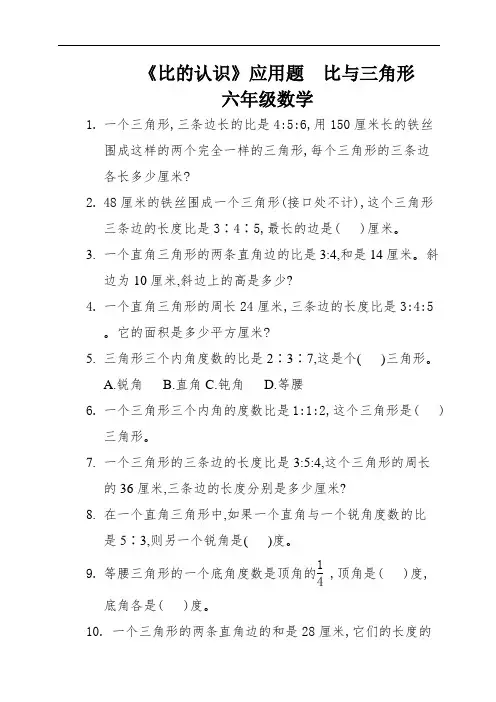 《比的认识》应用题　比与三角形
六年级数学

1. 一个三角形,三条边长的比是 4:5:6,用 150 厘米长的铁丝围成这样的两个完全一样的三角形,每个三角形的三条边各长多少厘米?

2. 48 厘米的铁丝围成一个三角形(接口处不计),这个三角形三条边的长度比是 3∶4∶5,最长的边是(　)厘米。

3. 一个直角三角形的两条直角边的比是 3:4,和是 14 厘米。斜边为 10 厘米,斜边上的高是多少?

4. 一个直角三角形的周长 24 厘米,三条边的长度比是 3:4:5。它的面积是多少平方厘米?

5. 三角形三个内角度数的比是 2∶3∶7,这是个(　)三角形。
A.锐角　B.直角 C.钝角　D.等腰

6. 一个三角形三个内角的度数比是 1:1:2,这个三角形是(　)三角形。

7. 一个三角形的三条边的长度比是 3:5:4,这个三角形的周长的 36 厘米,三条边的长度分别是多少厘米?

8. 在一个直角三角形中,如果一个直角与一个锐角度数的比是 5∶3,则另一个锐角是(　)度。

9. 等腰三角形的一个底角度数是顶角的$\frac{1}{4}$,顶角是(　)度,底角各是(　)度。

10. 一个三角形的两条直角边的和是 28 厘米,它们的长度的